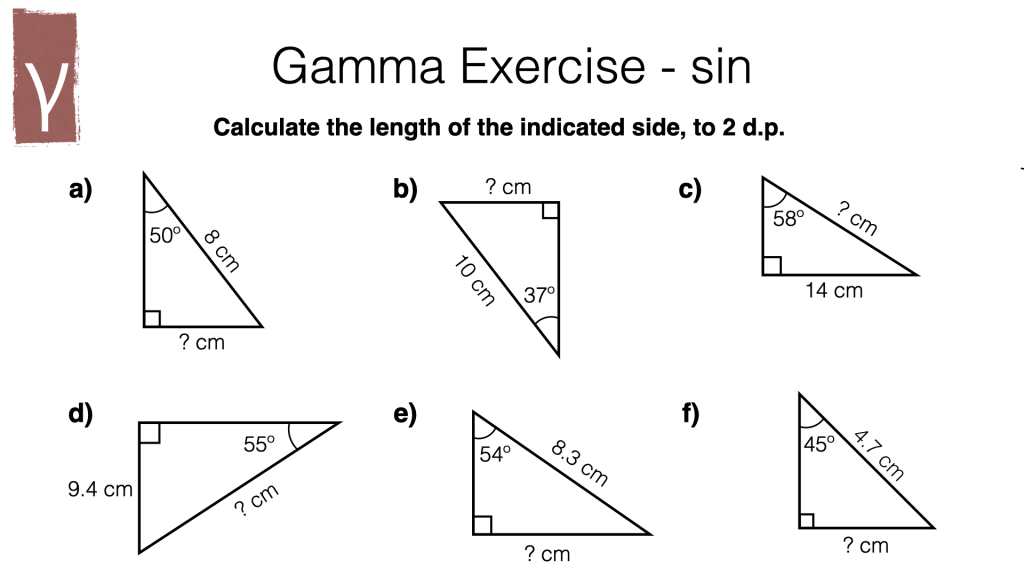 γ

Gamma Exercise - sin

Calculate the length of the indicated side, to 2 d.p.

a)
50°
8 cm
? cm

b)
? cm
10 cm
37°

c)
58°
? cm
14 cm

d)
55°
9.4 cm
? cm

e)
54°
8.3 cm
? cm

f)
45°
4.7 cm
? cm